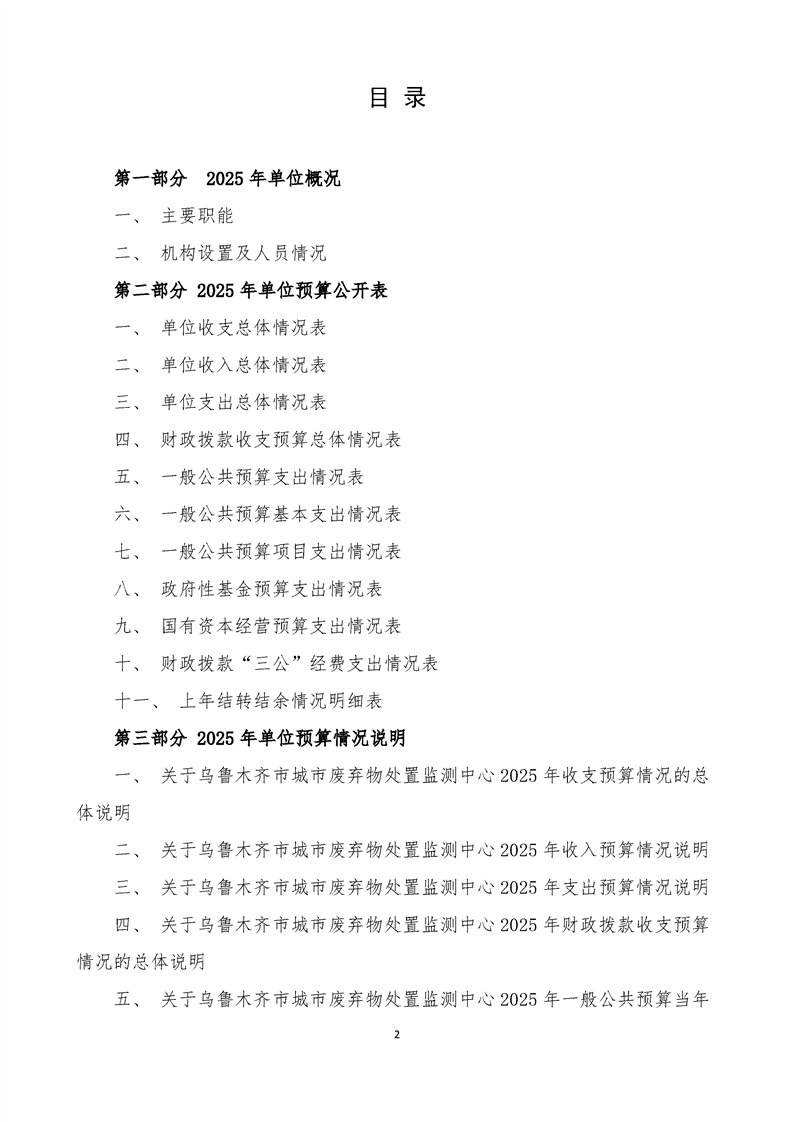 目 录

第一部分 2025 年单位概况

一、 主要职能

二、 机构设置及人员情况

第二部分 2025 年单位预算公开表

一、 单位收支总体情况表

二、 单位收入总体情况表

三、 单位支出总体情况表

四、 财政拨款收支预算总体情况表

五、 一般公共预算支出情况表

六、 一般公共预算基本支出情况表

七、 一般公共预算项目支出情况表

八、 政府性基金预算支出情况表

九、 国有资本经营预算支出情况表

十、 财政拨款“三公”经费支出情况表

十一、 上年结转结余情况明细表

第三部分 2025 年单位预算情况说明

一、 关于乌鲁木齐市城市废弃物处置监测中心 2025 年收支预算情况的总体说明

二、 关于乌鲁木齐市城市废弃物处置监测中心 2025 年收入预算情况说明

三、 关于乌鲁木齐市城市废弃物处置监测中心 2025 年支出预算情况说明

四、 关于乌鲁木齐市城市废弃物处置监测中心 2025 年财政拨款收支预算情况的总体说明

五、 关于乌鲁木齐市城市废弃物处置监测中心 2025 年一般公共预算当年

2